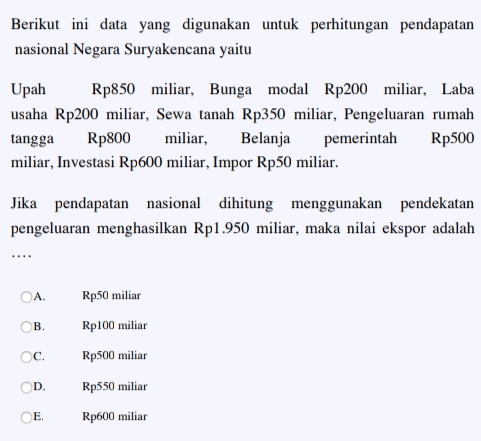 Berikut ini data yang digunakan untuk perhitungan pendapatan nasional Negara Suryakencana yaitu

Upah Rp850 miliar, Bunga modal Rp200 miliar, Laba usaha Rp200 miliar, Sewa tanah Rp350 miliar, Pengeluaran rumah tangga Rp800 miliar, Belanja pemerintah Rp500 miliar, Investasi Rp600 miliar, Impor Rp50 miliar.

Jika pendapatan nasional dihitung menggunakan pendekatan pengeluaran menghasilkan Rp1.950 miliar, maka nilai ekspor adalah ....

A. Rp50 miliar

B. Rp100 miliar

C. Rp500 miliar

D. Rp550 miliar

E. Rp600 miliar